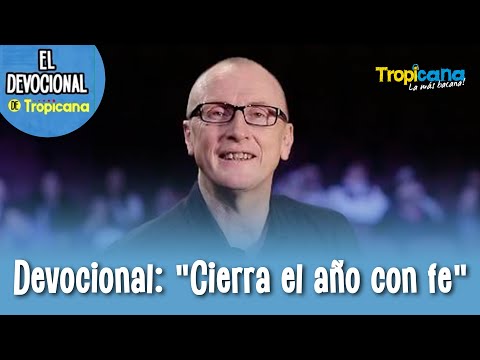 EL DEVOCIONAL DE Tropicana

Tropicana
La más bacana!

Devocional: "Cierra el año con fe"